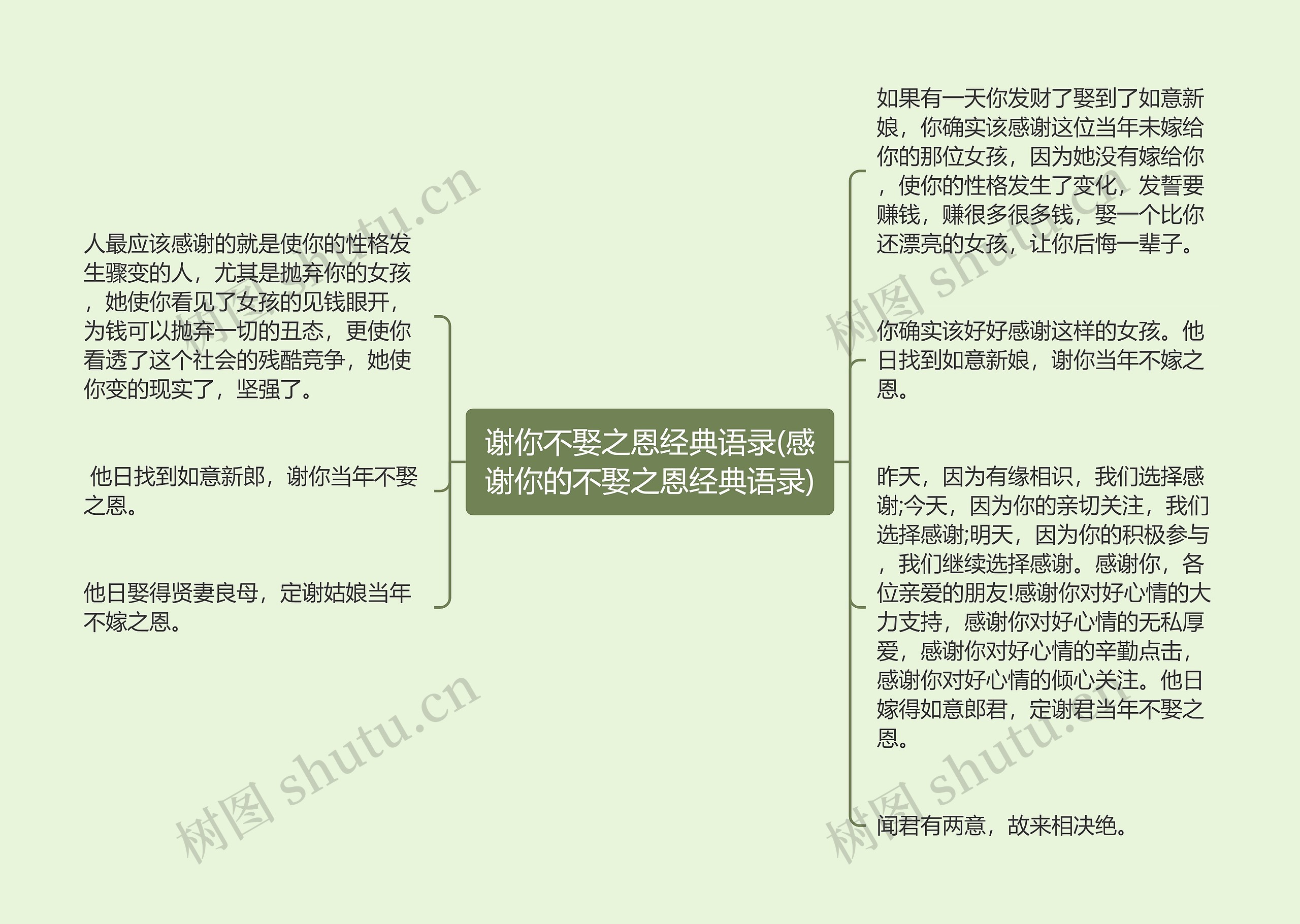 谢你不娶之恩经典语录(感谢你的不娶之恩经典语录)

人最应该感谢的就是使你的性格发生骤变的人，尤其是抛弃你的女孩，她使你看见了女孩的见钱眼开，为钱可以抛弃一切的丑态，更使你看透了这个社会的残酷竞争，她使你变的现实了，坚强了。

他日找到如意新郎，谢你当年不娶之恩。

他日娶得贤妻良母，定谢姑娘当年不嫁之恩。

如果有一天你发财了娶到了如意新娘，你确实该感谢这位当年未嫁给你的那位女孩，因为她没有嫁给你，使你的性格发生了变化，发誓要赚钱，赚很多很多钱，娶一个比你还漂亮的女孩，让你后悔一辈子。

你确实该好好感谢这样的女孩。他日找到如意新娘，谢你当年不嫁之恩。

昨天，因为有缘相识，我们选择感谢;今天，因为你的亲切关注，我们选择感谢;明天，因为你的积极参与，我们继续选择感谢。感谢你，各位亲爱的朋友!感谢你对好心情的大力支持，感谢你对好心情的无私厚爱，感谢你对好心情的辛勤点击，感谢你对好心情的倾心关注。他日嫁得如意郎君，定谢君当年不娶之恩。

闻君有两意，故来相决绝。

树图 shutu.cn
树图 shutu.cn
树图 shutu.cn
树图 shutu.cn